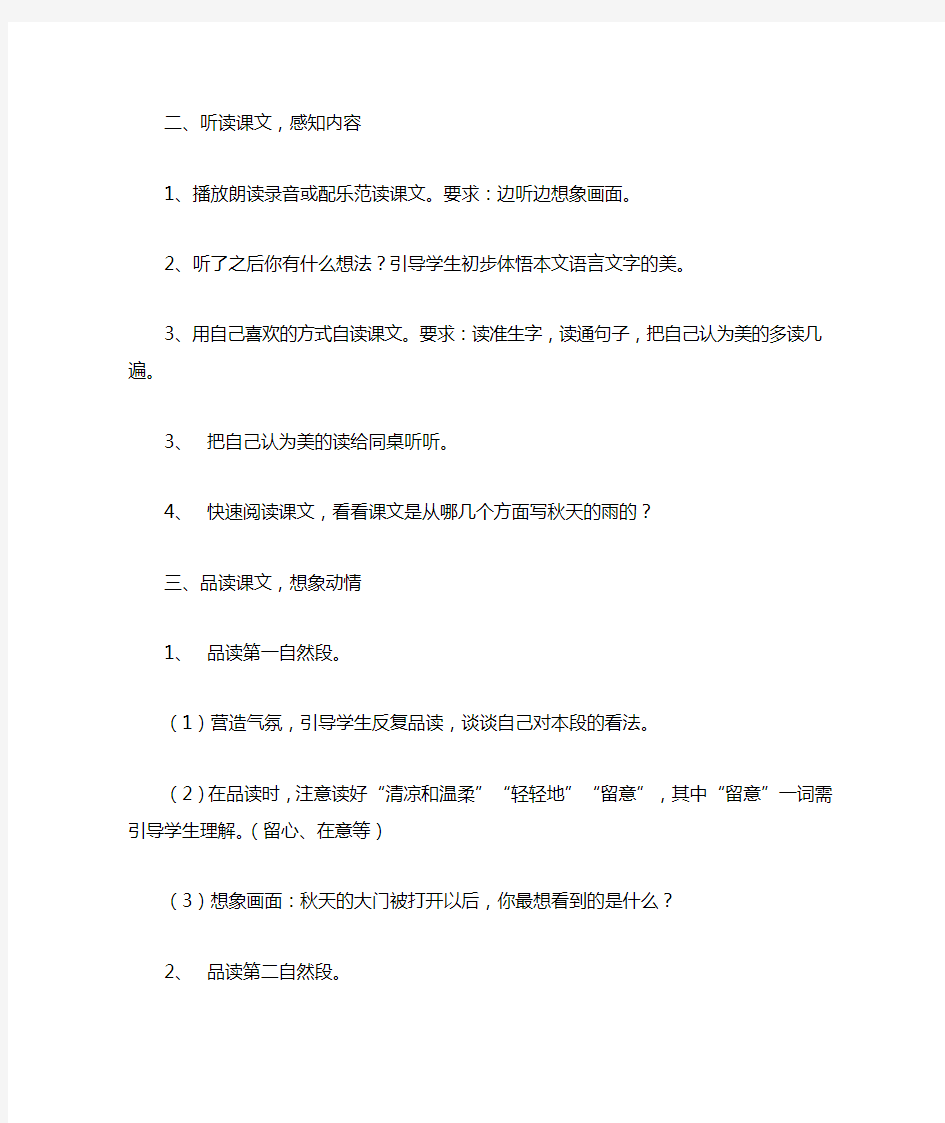 二、听读课文，感知内容

1、播放朗读录音或配乐范读课文。要求：边听边想象画面。

2、听了之后你有什么想法？引导学生初步体悟本文语言文字的美。

3、用自己喜欢的方式自读课文。要求：读准生字，读通句子，把自己认为美的多读几遍。

3、 把自己认为美的读给同桌听听。

4、 快速阅读课文，看看课文是从哪几个方面写秋天的雨的？

三、品读课文，想象动情

1、 品读第一自然段。

（1）营造气氛，引导学生反复品读，谈谈自己对本段的看法。

（2）在品读时，注意读好“清凉和温柔”“轻轻地”“留意”，其中“留意”一词需引导学生理解。（留心、在意等）

（3）想象画面：秋天的大门被打开以后，你最想看到的是什么？

2、 品读第二自然段。